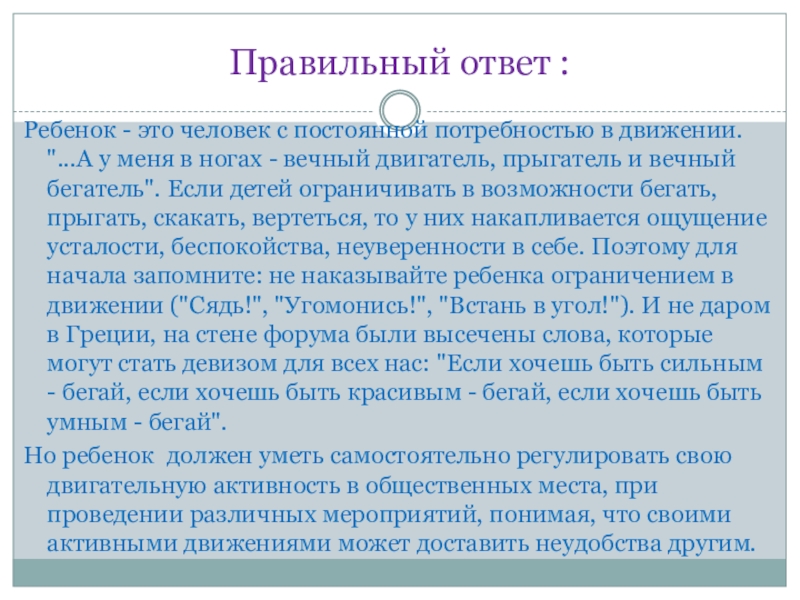 Правильный ответ :

Ребенок - это человек с постоянной потребностью в движении. "...А у меня в ногах - вечный двигатель, прыгатель и вечный бегатель". Если детей ограничивать в возможности бегать, прыгать, скакать, вертеться, то у них накапливается ощущение усталости, беспокойства, неуверенности в себе. Поэтому для начала запомните: не наказывайте ребенка ограничением в движении ("Сядь!", "Угомонись!", "Встань в угол!"). И не даром в Греции, на стене форума были высечены слова, которые могут стать девизом для всех нас: "Если хочешь быть сильным - бегай, если хочешь быть красивым - бегай, если хочешь быть умным - бегай".

Но ребенок должен уметь самостоятельно регулировать свою двигательную активность в общественных места, при проведении различных мероприятий, понимая, что своими активными движениями может доставить неудобства другим.